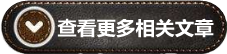 查看更多相关文章